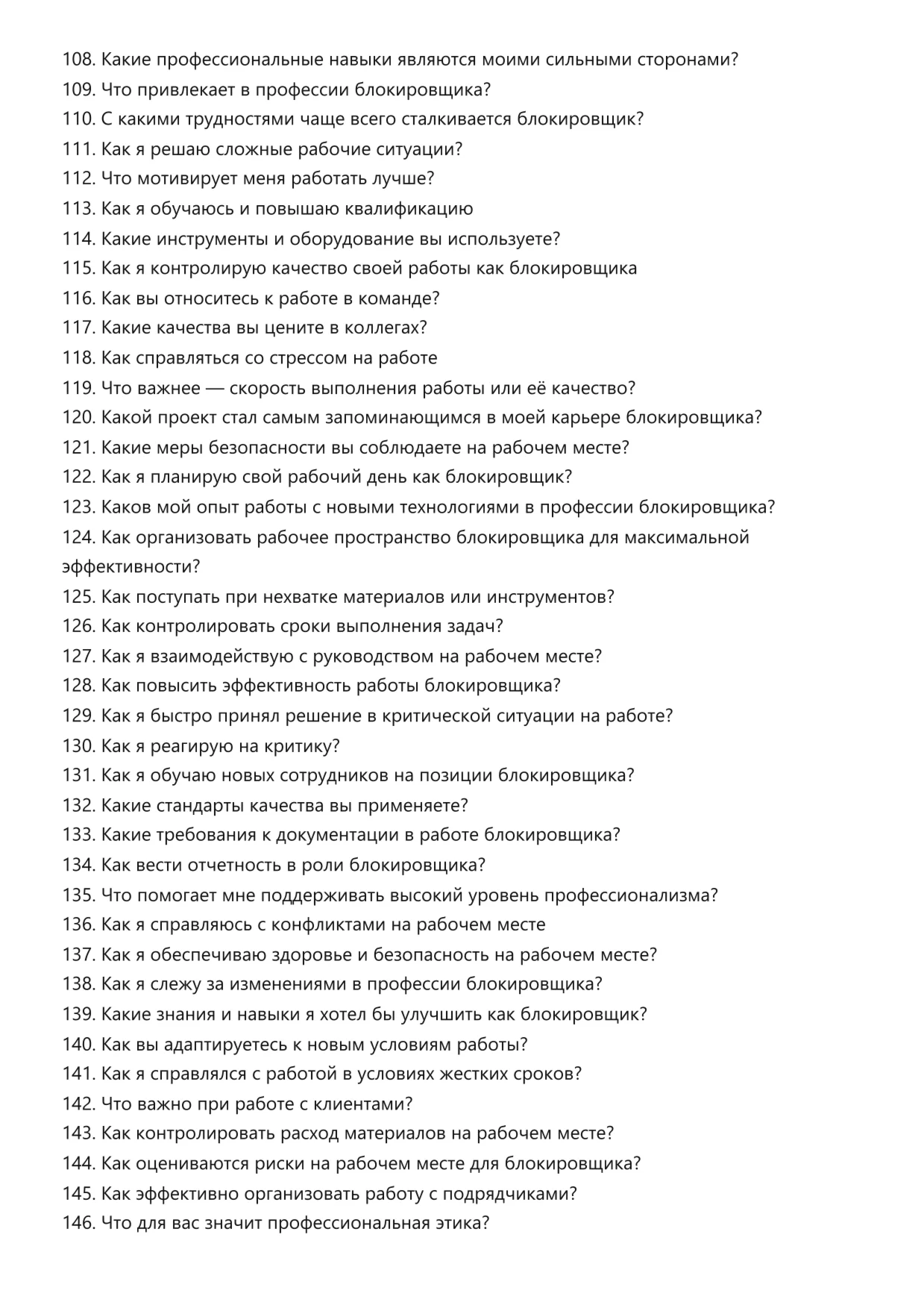 108. Какие профессиональные навыки являются моими сильными сторонами?
109. Что привлекает в профессии блокировщика?
110. С какими трудностями чаще всего сталкивается блокировщик?
111. Как я решаю сложные рабочие ситуации?
112. Что мотивирует меня работать лучше?
113. Как я обучаюсь и повышаю квалификацию
114. Какие инструменты и оборудование вы используете?
115. Как я контролирую качество своей работы как блокировщика
116. Как вы относитесь к работе в команде?
117. Какие качества вы цените в коллегах?
118. Как справляться со стрессом на работе
119. Что важнее — скорость выполнения работы или её качество?
120. Какой проект стал самым запоминающимся в моей карьере блокировщика?
121. Какие меры безопасности вы соблюдаете на рабочем месте?
122. Как я планирую свой рабочий день как блокировщик?
123. Каков мой опыт работы с новыми технологиями в профессии блокировщика?
124. Как организовать рабочее пространство блокировщика для максимальной эффективности?
125. Как поступать при нехватке материалов или инструментов?
126. Как контролировать сроки выполнения задач?
127. Как я взаимодействую с руководством на рабочем месте?
128. Как повысить эффективность работы блокировщика?
129. Как я быстро принял решение в критической ситуации на работе?
130. Как я реагирую на критику?
131. Как я обучаю новых сотрудников на позиции блокировщика?
132. Какие стандарты качества вы применяете?
133. Какие требования к документации в работе блокировщика?
134. Как вести отчетность в роли блокировщика?
135. Что помогает мне поддерживать высокий уровень профессионализма?
136. Как я справляюсь с конфликтами на рабочем месте
137. Как я обеспечиваю здоровье и безопасность на рабочем месте?
138. Как я слежу за изменениями в профессии блокировщика?
139. Какие знания и навыки я хотел бы улучшить как блокировщик?
140. Как вы адаптируетесь к новым условиям работы?
141. Как я справлялся с работой в условиях жестких сроков?
142. Что важно при работе с клиентами?
143. Как контролировать расход материалов на рабочем месте?
144. Как оцениваются риски на рабочем месте для блокировщика?
145. Как эффективно организовать работу с подрядчиками?
146. Что для вас значит профессиональная этика?